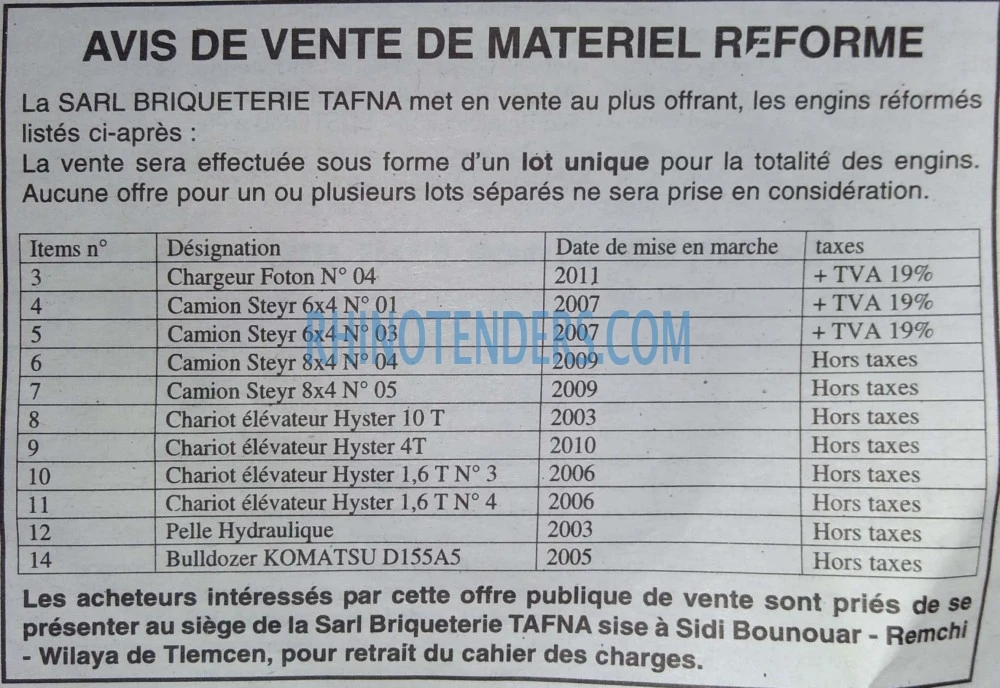 AVIS DE VENTE DE MATERIEL REFORME

La SARL BRIQUETERIE TAFNA met en vente au plus offrant, les engins réformés listés ci-après :
La vente sera effectuée sous forme d'un lot unique pour la totalité des engins. Aucune offre pour un ou plusieurs lots séparés ne sera prise en considération.

| Items n° | Désignation | Date de mise en marche | taxes |
|---|---|---|---|
| 3 | Chargeur Foton N° 04 | 2011 | + TVA 19% |
| 4 | Camion Steyr 6x4 N° 01 | 2007 | + TVA 19% |
| 5 | Camion Steyr 6x4 N° 03 | 2007 | + TVA 19% |
| 6 | Camion Steyr 8x4 N° 04 | 2009 | Hors taxes |
| 7 | Camion Steyr 8x4 N° 05 | 2009 | Hors taxes |
| 8 | Chariot élévateur Hyster 10 T | 2003 | Hors taxes |
| 9 | Chariot élévateur Hyster 4T | 2010 | Hors taxes |
| 10 | Chariot élévateur Hyster 1,6 T N° 3 | 2006 | Hors taxes |
| 11 | Chariot élévateur Hyster 1,6 T N° 4 | 2006 | Hors taxes |
| 12 | Pelle Hydraulique | 2003 | Hors taxes |
| 14 | Bulldozer KOMATSU D155A5 | 2005 | Hors taxes |

Les acheteurs intéressés par cette offre publique de vente sont priés de se présenter au siège de la Sarl Briqueterie TAFNA sise à Sidi Bounouar - Remchi - Wilaya de Tlemcen, pour retrait du cahier des charges.

RHINOTENDERS.COM